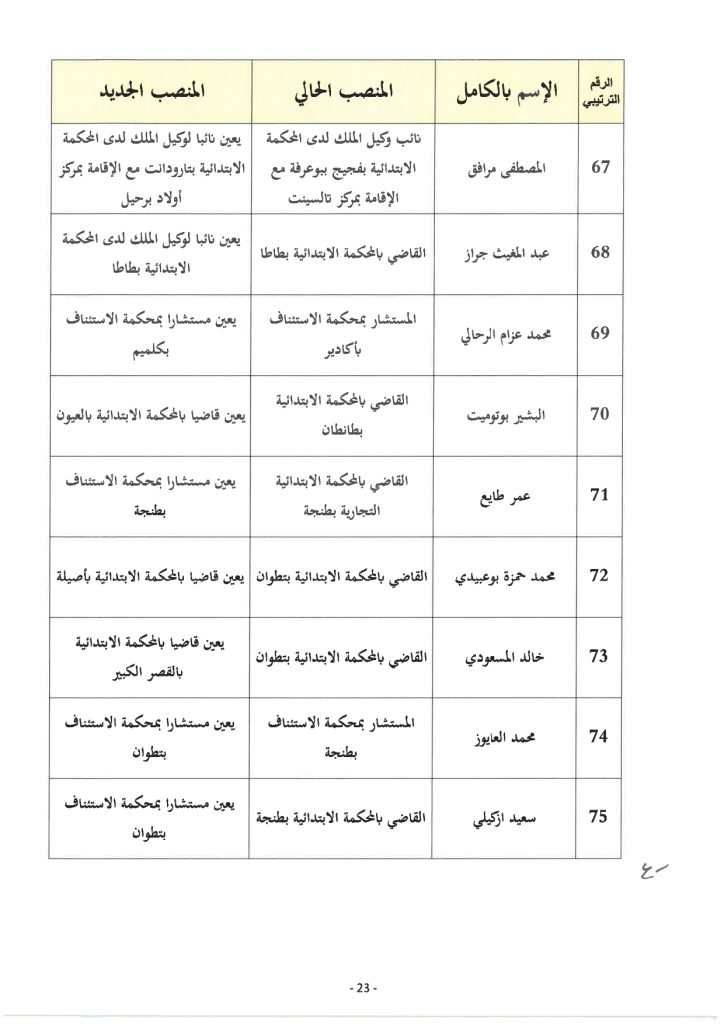 | الرقم الترتيبي | الإسم بالكامل | المنصب الحالي | المنصب الجديد |
|---|---|---|---|
| 67 | المصطفى مرافق | نائب وكيل الملك لدى المحكمة الابتدائية بفجيج ببوعرفة مع الإقامة بمركز تالسينت | يعين نائبا لوكيل الملك لدى المحكمة الابتدائية بتارودانت مع الإقامة بمركز أولاد برحيل |
| 68 | عبد المغيث جراز | القاضي بالمحكمة الابتدائية بطاطا | يعين نائبا لوكيل الملك لدى المحكمة الابتدائية بطاطا |
| 69 | محمد عزام الرحالي | المستشار بمحكمة الاستئناف بأكادير | يعين مستشارا بمحكمة الاستئناف بكلميم |
| 70 | البشير بوتوميت | القاضي بالمحكمة الابتدائية بطانطان | يعين قاضيا بالمحكمة الابتدائية بالعيون |
| 71 | عمر طايع | القاضي بالمحكمة الابتدائية التجارية بطنجة | يعين مستشارا بمحكمة الاستئناف بطنجة |
| 72 | محمد حمزة بوعبيدي | القاضي بالمحكمة الابتدائية بتطوان | يعين قاضيا بالمحكمة الابتدائية بأصيلة |
| 73 | خالد المسعودي | القاضي بالمحكمة الابتدائية بتطوان | يعين قاضيا بالمحكمة الابتدائية بالقصر الكبير |
| 74 | محمد العايوز | المستشار بمحكمة الاستئناف بطنجة | يعين مستشارا بمحكمة الاستئناف بتطوان |
| 75 | سعيد ازكيلي | القاضي بالمحكمة الابتدائية بطنجة | يعين مستشارا بمحكمة الاستئناف بتطوان |

- 23 -